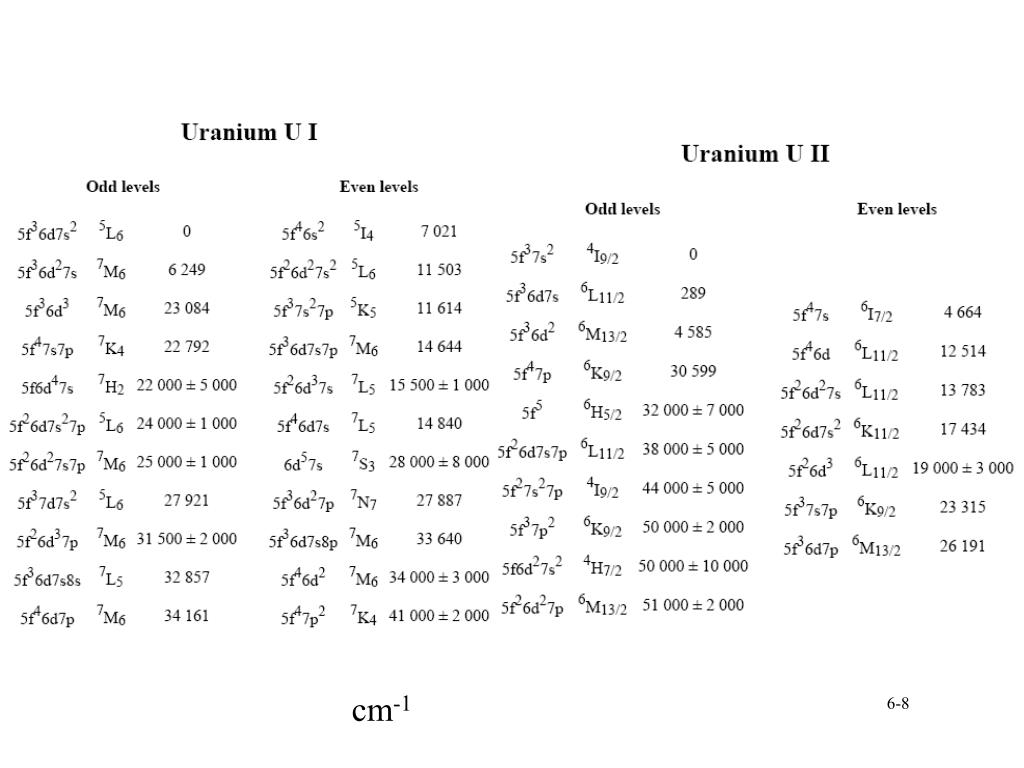 Uranium U I

Odd levels

| | | |
|---|---|---|
| $5f^36d7s^2$ | $^5L_6$ | 0 |
| $5f^36d^27s$ | $^7M_6$ | 6 249 |
| $5f^36d^3$ | $^7M_6$ | 23 084 |
| $5f^47s7p$ | $^7K_4$ | 22 792 |
| $5f6d^47s$ | $^7H_2$ | 22 000 ± 5 000 |
| $5f^26d7s^27p$ | $^5L_6$ | 24 000 ± 1 000 |
| $5f^26d^27s7p$ | $^7M_6$ | 25 000 ± 1 000 |
| $5f^37d7s^2$ | $^5L_6$ | 27 921 |
| $5f^26d^37p$ | $^7M_6$ | 31 500 ± 2 000 |
| $5f^36d7s8s$ | $^7L_5$ | 32 857 |
| $5f^46d7p$ | $^7M_6$ | 34 161 |

Even levels

| | | |
|---|---|---|
| $5f^46s^2$ | $^5I_4$ | 7 021 |
| $5f^26d^27s^2$ | $^5L_6$ | 11 503 |
| $5f^37s^27p$ | $^5K_5$ | 11 614 |
| $5f^36d7s7p$ | $^7M_6$ | 14 644 |
| $5f^26d^37s$ | $^7L_5$ | 15 500 ± 1 000 |
| $5f^46d7s$ | $^7L_5$ | 14 840 |
| $6d^57s$ | $^7S_3$ | 28 000 ± 8 000 |
| $5f^36d^27p$ | $^7N_7$ | 27 887 |
| $5f^36d7s8p$ | $^7M_6$ | 33 640 |
| $5f^46d^2$ | $^7M_6$ | 34 000 ± 3 000 |
| $5f^47p^2$ | $^7K_4$ | 41 000 ± 2 000 |

Uranium U II

Odd levels

| | | |
|---|---|---|
| $5f^37s^2$ | $^4I_{9/2}$ | 0 |
| $5f^36d7s$ | $^6L_{11/2}$ | 289 |
| $5f^36d^2$ | $^6M_{13/2}$ | 4 585 |
| $5f^47p$ | $^6K_{9/2}$ | 30 599 |
| $5f^5$ | $^6H_{5/2}$ | 32 000 ± 7 000 |
| $5f^26d7s7p$ | $^6L_{11/2}$ | 38 000 ± 5 000 |
| $5f^27s^27p$ | $^4I_{9/2}$ | 44 000 ± 5 000 |
| $5f^37p^2$ | $^6K_{9/2}$ | 50 000 ± 2 000 |
| $5f6d^27s^2$ | $^4H_{7/2}$ | 50 000 ± 10 000 |
| $5f^26d^27p$ | $^6M_{13/2}$ | 51 000 ± 2 000 |

Even levels

| | | |
|---|---|---|
| $5f^47s$ | $^6I_{7/2}$ | 4 664 |
| $5f^46d$ | $^6L_{11/2}$ | 12 514 |
| $5f^26d^27s$ | $^6L_{11/2}$ | 13 783 |
| $5f^26d7s^2$ | $^6K_{11/2}$ | 17 434 |
| $5f^26d^3$ | $^6L_{11/2}$ | 19 000 ± 3 000 |
| $5f^37s7p$ | $^6K_{9/2}$ | 23 315 |
| $5f^36d7p$ | $^6M_{13/2}$ | 26 191 |

$cm^{-1}$

6-8